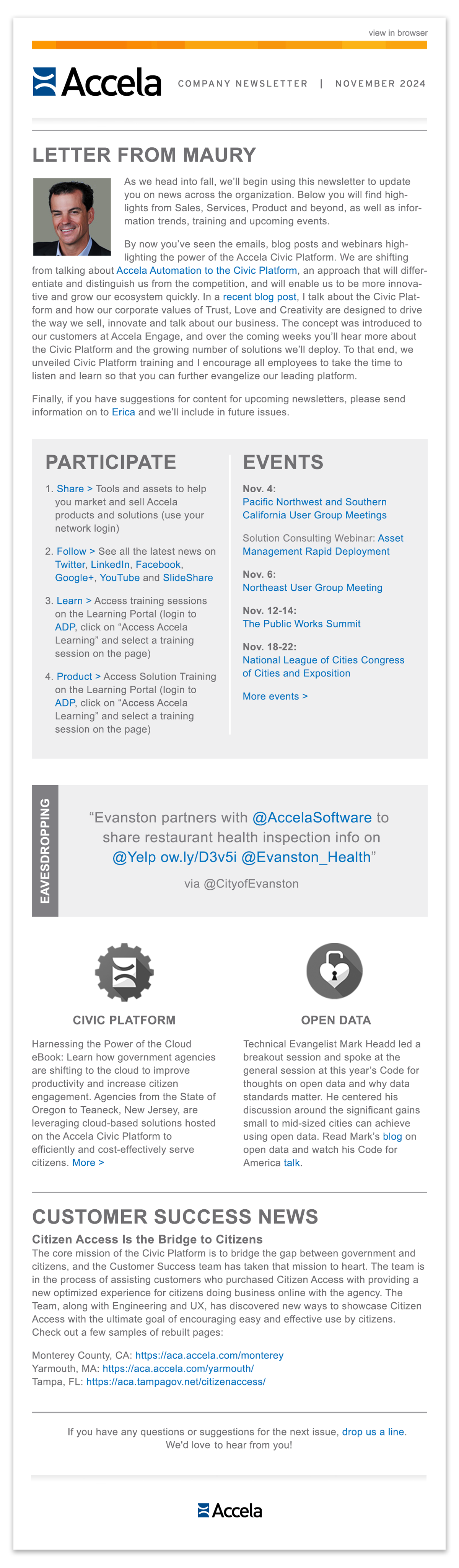 view in browser

Accela COMPANY NEWSLETTER | NOVEMBER 2024

LETTER FROM MAURY

As we head into fall, we'll begin using this newsletter to update you on news across the organization. Below you will find highlights from Sales, Services, Product and beyond, as well as information trends, training and upcoming events.

By now you've seen the emails, blog posts and webinars highlighting the power of the Accela Civic Platform. We are shifting from talking about Accela Automation to the Civic Platform, an approach that will differentiate and distinguish us from the competition, and will enable us to be more innovative and grow our ecosystem quickly. In a recent blog post, I talk about the Civic Platform and how our corporate values of Trust, Love and Creativity are designed to drive the way we sell, innovate and talk about our business. The concept was introduced to our customers at Accela Engage, and over the coming weeks you'll hear more about the Civic Platform and the growing number of solutions we'll deploy. To that end, we unveiled Civic Platform training and I encourage all employees to take the time to listen and learn so that you can further evangelize our leading platform.

Finally, if you have suggestions for content for upcoming newsletters, please send information on to Erica and we'll include in future issues.

PARTICIPATE

1. Share > Tools and assets to help you market and sell Accela products and solutions (use your network login)

2. Follow > See all the latest news on Twitter, LinkedIn, Facebook, Google+, YouTube and SlideShare

3. Learn > Access training sessions on the Learning Portal (login to ADP, click on "Access Accela Learning" and select a training session on the page)

4. Product > Access Solution Training on the Learning Portal (login to ADP, click on "Access Accela Learning" and select a training session on the page)

EVENTS

Nov. 4:
Pacific Northwest and Southern California User Group Meetings

Solution Consulting Webinar: Asset Management Rapid Deployment

Nov. 6:
Northeast User Group Meeting

Nov. 12-14:
The Public Works Summit

Nov. 18-22:
National League of Cities Congress of Cities and Exposition

More events >

EAVESDROPPING

"Evanston partners with @AccelaSoftware to share restaurant health inspection info on @Yelp ow.ly/D3v5i @Evanston_Health"

via @CityofEvanston

CIVIC PLATFORM

Harnessing the Power of the Cloud eBook: Learn how government agencies are shifting to the cloud to improve productivity and increase citizen engagement. Agencies from the State of Oregon to Teaneck, New Jersey, are leveraging cloud-based solutions hosted on the Accela Civic Platform to efficiently and cost-effectively serve citizens. More >

OPEN DATA

Technical Evangelist Mark Headd led a breakout session and spoke at the general session at this year's Code for thoughts on open data and why data standards matter. He centered his discussion around the significant gains small to mid-sized cities can achieve using open data. Read Mark's blog on open data and watch his Code for America talk.

CUSTOMER SUCCESS NEWS

Citizen Access Is the Bridge to Citizens
The core mission of the Civic Platform is to bridge the gap between government and citizens, and the Customer Success team has taken that mission to heart. The team is in the process of assisting customers who purchased Citizen Access with providing a new optimized experience for citizens doing business online with the agency. The Team, along with Engineering and UX, has discovered new ways to showcase Citizen Access with the ultimate goal of encouraging easy and effective use by citizens. Check out a few samples of rebuilt pages:

Monterey County, CA: https://aca.accela.com/monterey
Yarmouth, MA: https://aca.accela.com/yarmouth/
Tampa, FL: https://aca.tampagov.net/citizenaccess/

If you have any questions or suggestions for the next issue, drop us a line. We'd love to hear from you!

Accela